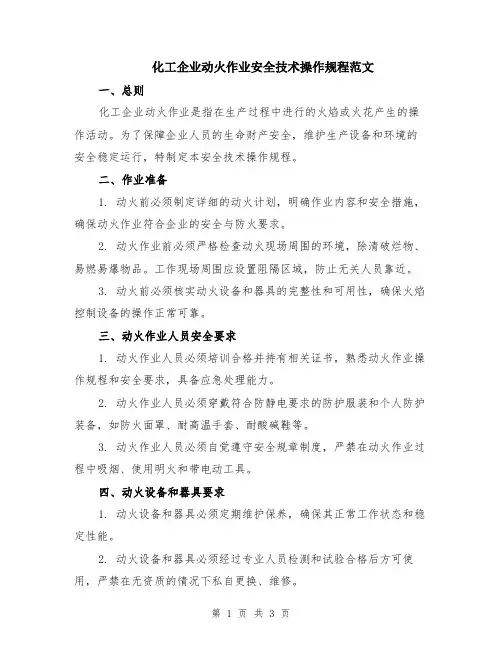 化工企业动火作业安全技术操作规程范文

一、总则

化工企业动火作业是指在生产过程中进行的火焰或火花产生的操作活动。为了保障企业人员的生命财产安全，维护生产设备和环境的安全稳定运行，特制定本安全技术操作规程。

二、作业准备

1. 动火前必须制定详细的动火计划，明确作业内容和安全措施，确保动火作业符合企业的安全与防火要求。

2. 动火作业前必须严格检查动火现场周围的环境，除清破烂物、易燃易爆物品。工作现场周围应设置阻隔区域，防止无关人员靠近。

3. 动火前必须核实动火设备和器具的完整性和可用性，确保火焰控制设备的操作正常可靠。

三、动火作业人员安全要求

1. 动火作业人员必须培训合格并持有相关证书，熟悉动火作业操作规程和安全要求，具备应急处理能力。

2. 动火作业人员必须穿戴符合防静电要求的防护服装和个人防护装备，如防火面罩、耐高温手套、耐酸碱鞋等。

3. 动火作业人员必须自觉遵守安全规章制度，严禁在动火作业过程中吸烟、使用明火和带电动工具。

四、动火设备和器具要求

1. 动火设备和器具必须定期维护保养，确保其正常工作状态和稳定性能。

2. 动火设备和器具必须经过专业人员检测和试验合格后方可使用，严禁在无资质的情况下私自更换、维修。

第 1 页 共 3 页